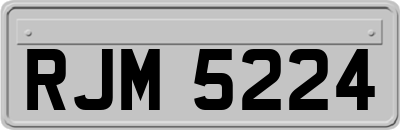 RJM 5224